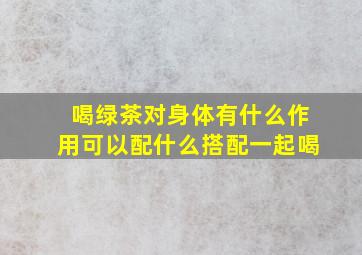 喝绿茶对身体有什么作用可以配什么搭配一起喝